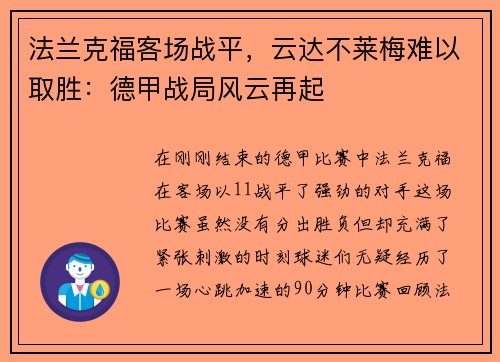 法兰克福客场战平，云达不莱梅难以取胜：德甲战局风云再起

在刚刚结束的德甲比赛中法兰克福在客场以11战平了强劲的对手这场比赛虽然没有分出胜负但却充满了紧张刺激的时刻球迷们无疑经历了一场心跳加速的90分钟比赛回顾法